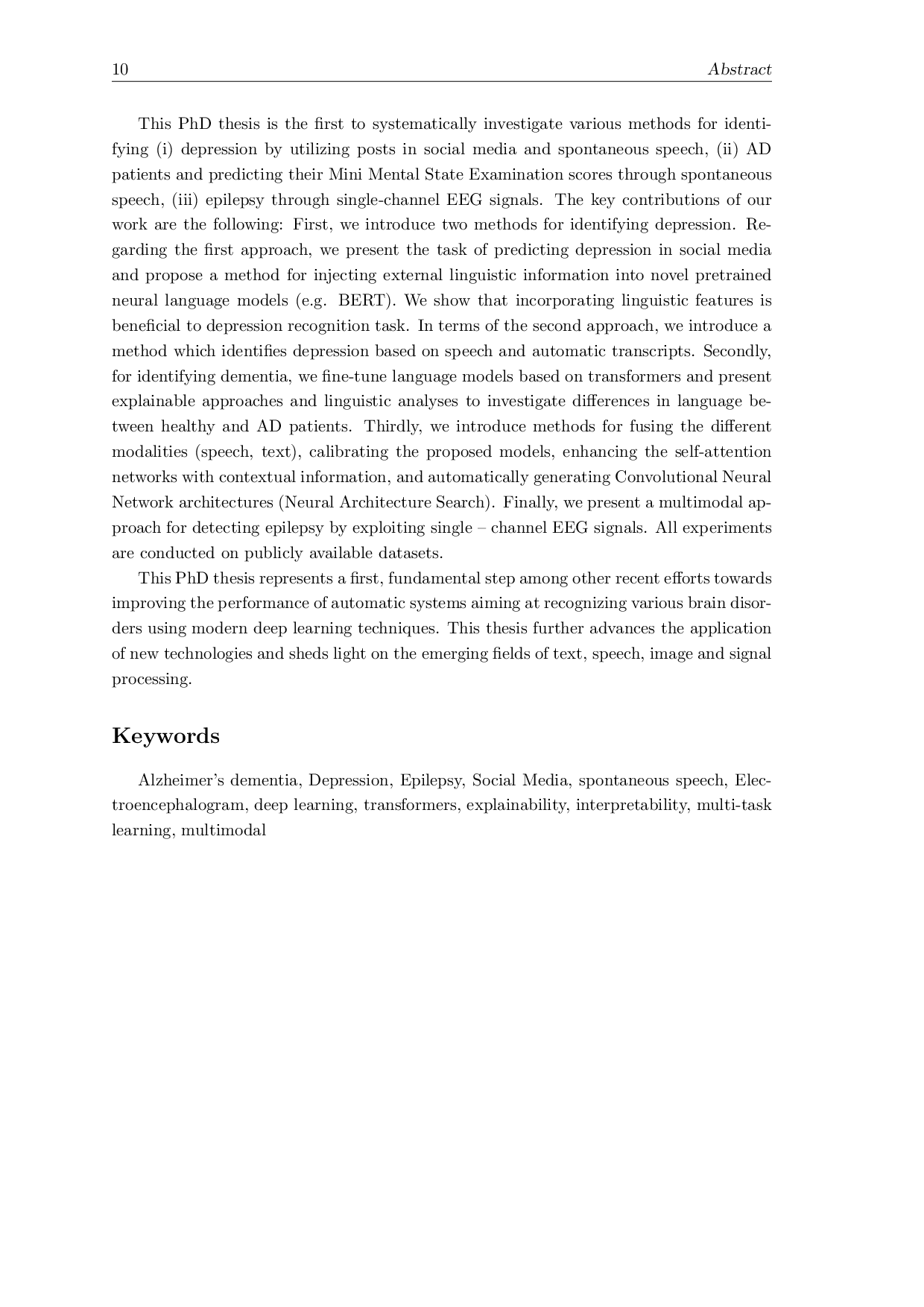 10 Abstract

This PhD thesis is the first to systematically investigate various methods for identifying (i) depression by utilizing posts in social media and spontaneous speech, (ii) AD patients and predicting their Mini Mental State Examination scores through spontaneous speech, (iii) epilepsy through single-channel EEG signals. The key contributions of our work are the following: First, we introduce two methods for identifying depression. Regarding the first approach, we present the task of predicting depression in social media and propose a method for injecting external linguistic information into novel pretrained neural language models (e.g. BERT). We show that incorporating linguistic features is beneficial to depression recognition task. In terms of the second approach, we introduce a method which identifies depression based on speech and automatic transcripts. Secondly, for identifying dementia, we fine-tune language models based on transformers and present explainable approaches and linguistic analyses to investigate differences in language between healthy and AD patients. Thirdly, we introduce methods for fusing the different modalities (speech, text), calibrating the proposed models, enhancing the self-attention networks with contextual information, and automatically generating Convolutional Neural Network architectures (Neural Architecture Search). Finally, we present a multimodal approach for detecting epilepsy by exploiting single – channel EEG signals. All experiments are conducted on publicly available datasets.

This PhD thesis represents a first, fundamental step among other recent efforts towards improving the performance of automatic systems aiming at recognizing various brain disorders using modern deep learning techniques. This thesis further advances the application of new technologies and sheds light on the emerging fields of text, speech, image and signal processing.

Keywords

Alzheimer's dementia, Depression, Epilepsy, Social Media, spontaneous speech, Electroencephalogram, deep learning, transformers, explainability, interpretability, multi-task learning, multimodal